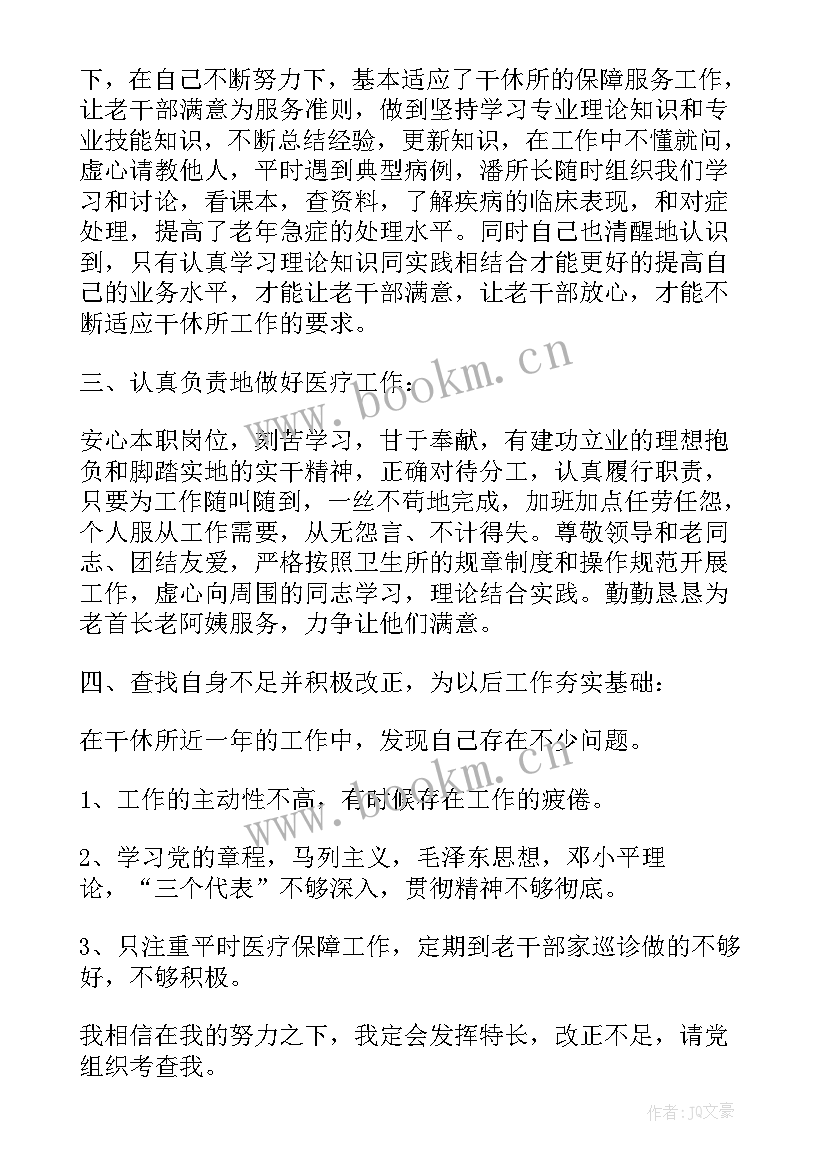 下，在自己不断努力下，基本适应了干休所的保障服务工作，让老干部满意为服务准则，做到坚持学习专业理论知识和专业技能知识，不断总结经验，更新知识，在工作中不懂就问，虚心请教他人，平时遇到典型病例，潘所长随时组织我们学习和讨论，看课本，查资料，了解疾病的临床表现，和对症处理，提高了老年急症的处理水平。同时自己也清醒地认识到，只有认真学习理论知识同实践相结合才能更好的提高自己的业务水平，才能让老干部满意，让老干部放心，才能不断适应干休所工作的要求。

三、认真负责地做好医疗工作：

安心本职岗位，刻苦学习，甘于奉献，有建功立业的理想抱负和脚踏实地的实干精神，正确对待分工，认真履行职责，只要为工作随叫随到，一丝不苟地完成，加班加点任劳任怨，个人服从工作需要，从无怨言、不计得失。尊敬领导和老同志、团结友爱，严格按照卫生所的规章制度和操作规范开展工作，虚心向周围的同志学习，理论结合实践。勤勤恳恳为老首长老阿姨服务，力争让他们满意。

四、查找自身不足并积极改正，为以后工作夯实基础：

在干休所近一年的工作中，发现自己存在不少问题。

1、工作的主动性不高，有时候存在工作的疲倦。

2、学习党的章程，马列主义，毛泽东思想，邓小平理论，“三个代表”不够深入，贯彻精神不够彻底。

3、只注重平时医疗保障工作，定期到老干部家巡诊做的不够好，不够积极。

我相信在我的努力之下，我定会发挥特长，改正不足，请党组织考查我。

www.bookm.cn

www.bookm.cn

作者：JQ文豪